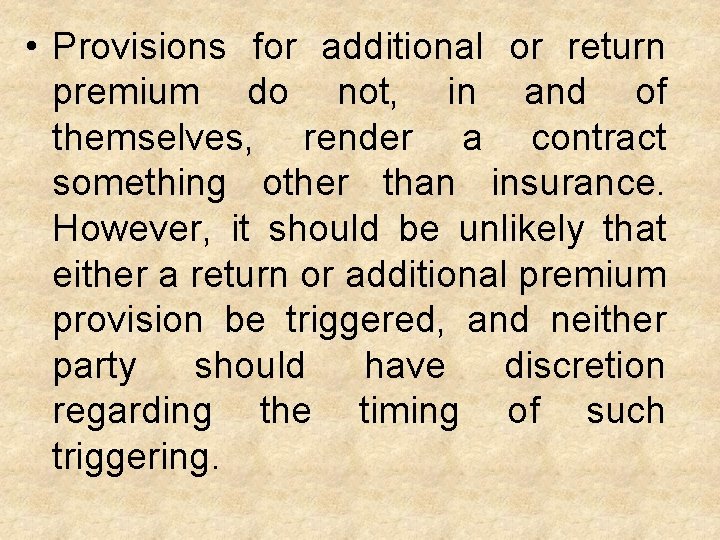 • Provisions for additional or return premium do not, in and of themselves, render a contract something other than insurance. However, it should be unlikely that either a return or additional premium provision be triggered, and neither party should have discretion regarding the timing of such triggering.